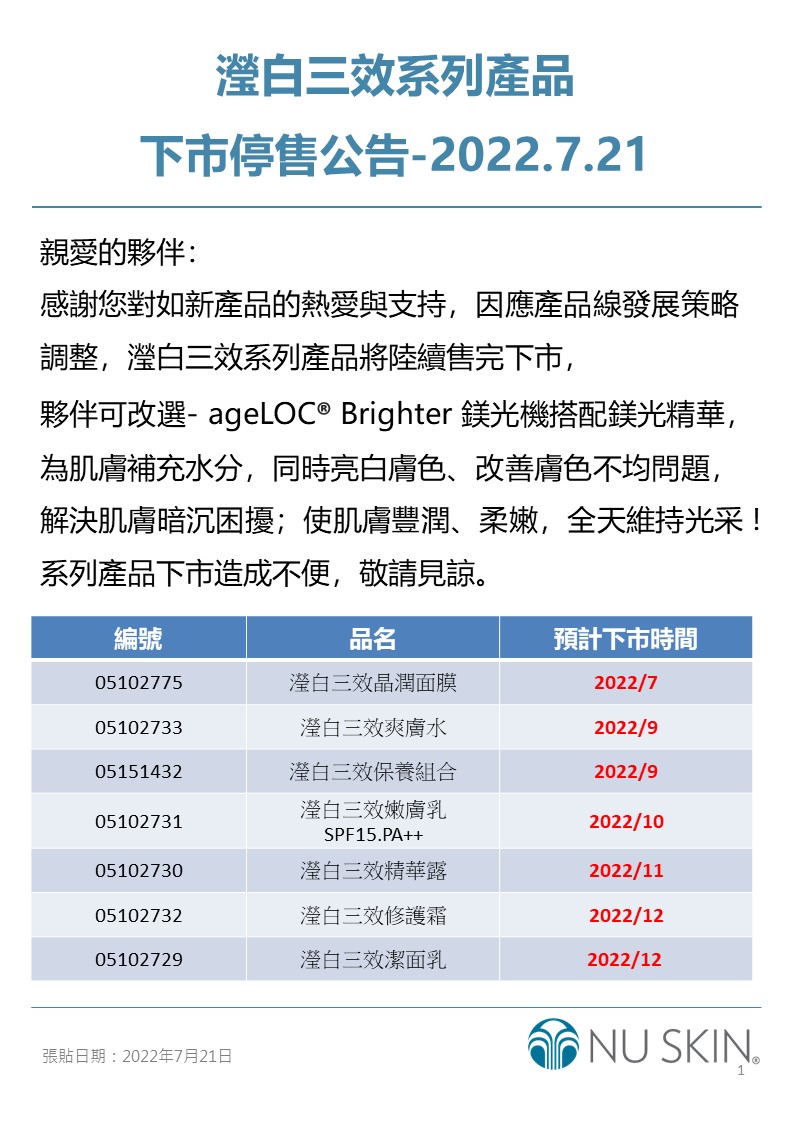 瀅白三效系列產品

下市停售公告-2022.7.21

親愛的夥伴：
感謝您對如新產品的熱愛與支持，因應產品線發展策略調整，瀅白三效系列產品將陸續售完下市，
夥伴可改選- ageLOC® Brighter 鎂光機搭配鎂光精華，為肌膚補充水分，同時亮白膚色、改善膚色不均問題，解決肌膚暗沉困擾；使肌膚豐潤、柔嫩，全天維持光采！
系列產品下市造成不便，敬請見諒。

| 編號 | 品名 | 預計下市時間 |
|---|---|---|
| 05102775 | 瀅白三效晶潤面膜 | 2022/7 |
| 05102733 | 瀅白三效爽膚水 | 2022/9 |
| 05151432 | 瀅白三效保養組合 | 2022/9 |
| 05102731 | 瀅白三效嫩膚乳 SPF15.PA++ | 2022/10 |
| 05102730 | 瀅白三效精華露 | 2022/11 |
| 05102732 | 瀅白三效修護霜 | 2022/12 |
| 05102729 | 瀅白三效潔面乳 | 2022/12 |

張貼日期：2022年7月21日

NU SKIN®

1